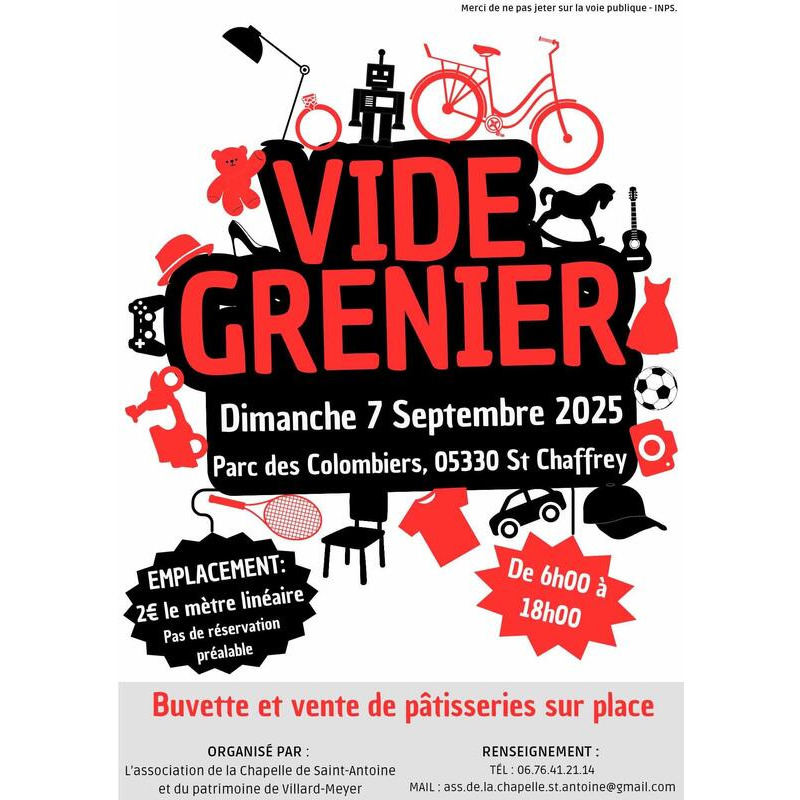 Merci de ne pas jeter sur la voie publique - INPS.

VIDE GRENIER

Dimanche 7 Septembre 2025

Parc des Colombiers, 05330 St Chaffrey

EMPLACEMENT:
2€ le mètre linéaire
Pas de réservation préalable

De 6h00 à 18h00

Buvette et vente de pâtisseries sur place

ORGANISÉ PAR :
L'association de la Chapelle de Saint-Antoine
et du patrimoine de Villard-Meyer

RENSEIGNEMENT :
TÉL : 06.76.41.21.14
MAIL : ass.de.la.chapelle.st.antoine@gmail.com